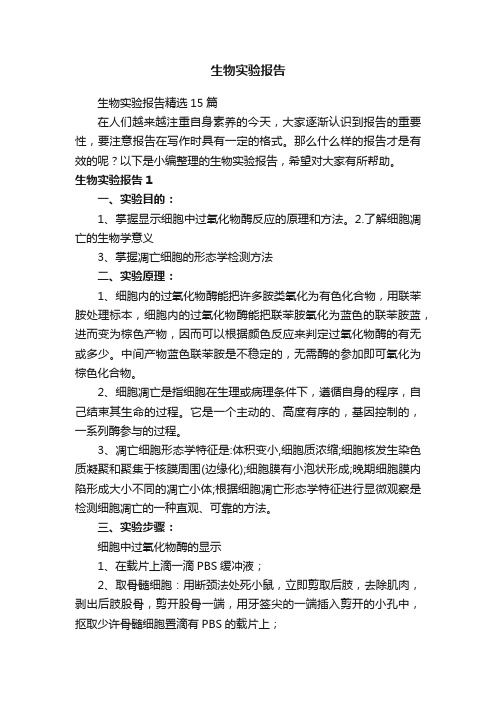 生物实验报告

生物实验报告精选15篇

在人们越来越注重自身素养的今天，大家逐渐认识到报告的重要性，要注意报告在写作时具有一定的格式。那么什么样的报告才是有效的呢？以下是小编整理的生物实验报告，希望对大家有所帮助。

生物实验报告1

一、实验目的：

1、掌握显示细胞中过氧化物酶反应的原理和方法。2.了解细胞凋亡的生物学意义

3、掌握凋亡细胞的形态学检测方法

二、实验原理：

1、细胞内的过氧化物酶能把许多胺类氧化为有色化合物，用联苯胺处理标本，细胞内的过氧化物酶能把联苯胺氧化为蓝色的联苯胺蓝，进而变为棕色产物，因而可以根据颜色反应来判定过氧化物酶的有无或多少。中间产物蓝色联苯胺是不稳定的，无需酶的参加即可氧化为棕色化合物。

2、细胞凋亡是指细胞在生理或病理条件下，遵循自身的程序，自己结束其生命的过程。它是一个主动的、高度有序的，基因控制的，一系列酶参与的过程。

3、凋亡细胞形态学特征是:体积变小,细胞质浓缩;细胞核发生染色质凝聚和聚集于核膜周围(边缘化);细胞膜有小泡状形成;晚期细胞膜内陷形成大小不同的凋亡小体;根据细胞凋亡形态学特征进行显微观察是检测细胞凋亡的一种直观、可靠的方法。

三、实验步骤：

细胞中过氧化物酶的显示

1、在载片上滴一滴PBS缓冲液；

2、取骨髓细胞：用断颈法处死小鼠，立即剪取后肢，去除肌肉，剥出后肢股骨，剪开股骨一端，用牙签尖的一端插入剪开的小孔中，抠取少许骨髓细胞置滴有PBS的载片上；